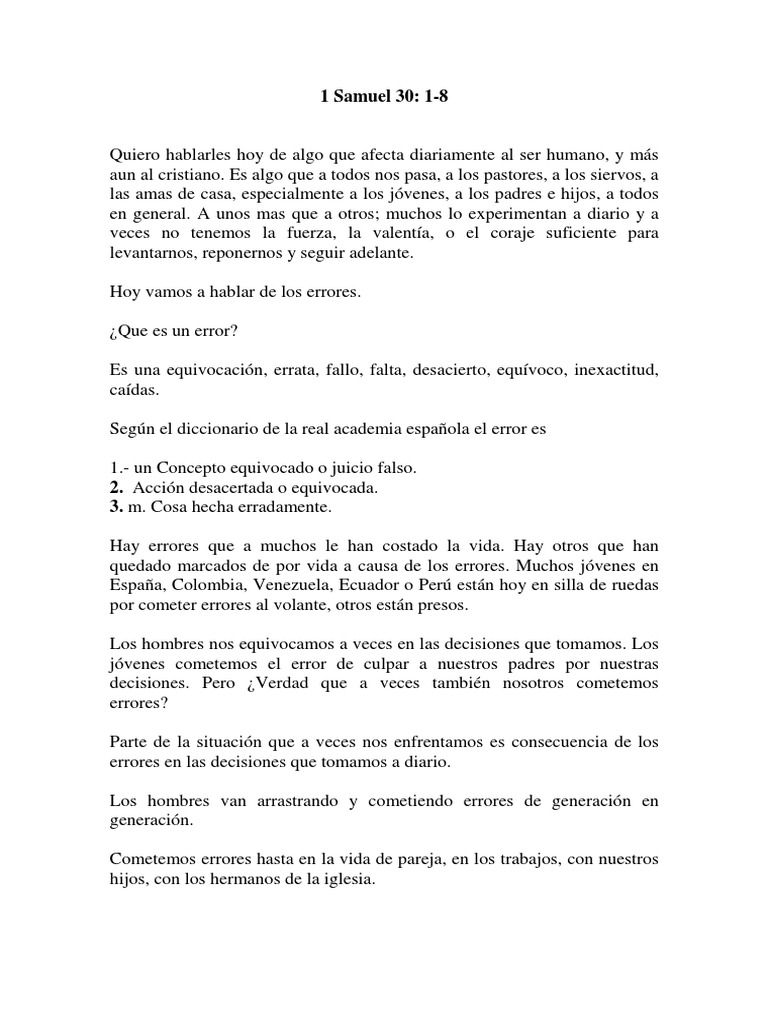 1 Samuel 30: 1-8

Quiero hablarles hoy de algo que afecta diariamente al ser humano, y más aun al cristiano. Es algo que a todos nos pasa, a los pastores, a los siervos, a las amas de casa, especialmente a los jóvenes, a los padres e hijos, a todos en general. A unos mas que a otros; muchos lo experimentan a diario y a veces no tenemos la fuerza, la valentía, o el coraje suficiente para levantarnos, reponernos y seguir adelante.

Hoy vamos a hablar de los errores.

¿Que es un error?

Es una equivocación, errata, fallo, falta, desacierto, equívoco, inexactitud, caídas.

Según el diccionario de la real academia española el error es

1.- un Concepto equivocado o juicio falso.
2. Acción desacertada o equivocada.
3. m. Cosa hecha erradamente.

Hay errores que a muchos le han costado la vida. Hay otros que han quedado marcados de por vida a causa de los errores. Muchos jóvenes en España, Colombia, Venezuela, Ecuador o Perú están hoy en silla de ruedas por cometer errores al volante, otros están presos.

Los hombres nos equivocamos a veces en las decisiones que tomamos. Los jóvenes cometemos el error de culpar a nuestros padres por nuestras decisiones. Pero ¿Verdad que a veces también nosotros cometemos errores?

Parte de la situación que a veces nos enfrentamos es consecuencia de los errores en las decisiones que tomamos a diario.

Los hombres van arrastrando y cometiendo errores de generación en generación.

Cometemos errores hasta en la vida de pareja, en los trabajos, con nuestros hijos, con los hermanos de la iglesia.